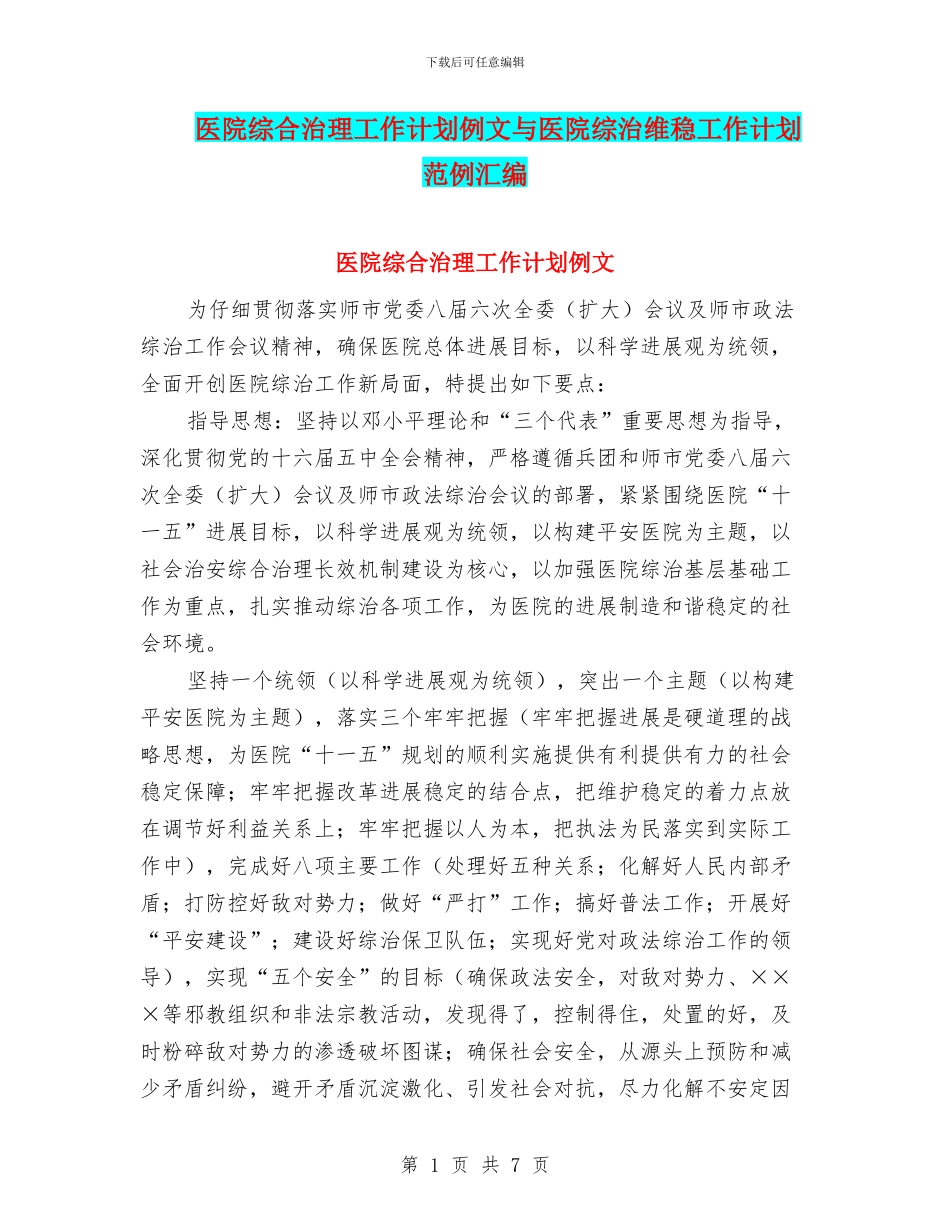 下载后可任意编辑

医院综合治理工作计划例文与医院综治维稳工作计划范例汇编

医院综合治理工作计划例文

为仔细贯彻落实师市党委八届六次全委（扩大）会议及师市政法综治工作会议精神，确保医院总体进展目标，以科学进展观为统领，全面开创医院综治工作新局面，特提出如下要点：

指导思想：坚持以邓小平理论和“三个代表”重要思想为指导，深化贯彻党的十六届五中全会精神，严格遵循兵团和师市党委八届六次全委（扩大）会议及师市政法综治会议的部署，紧紧围绕医院“十一五”进展目标，以科学进展观为统领，以构建平安医院为主题，以社会治安综合治理长效机制建设为核心，以加强医院综治基层基础工作为重点，扎实推动综治各项工作，为医院的进展制造和谐稳定的社会环境。

坚持一个统领（以科学进展观为统领），突出一个主题（以构建平安医院为主题），落实三个牢牢把握（牢牢把握进展是硬道理的战略思想，为医院“十一五”规划的顺利实施提供有利提供有力的社会稳定保障；牢牢把握改革进展稳定的结合点，把维护稳定的着力点放在调节好利益关系上；牢牢把握以人为本，把执法为民落实到实际工作中），完成好八项主要工作（处理好五种关系；化解好人民内部矛盾；打防控好敌对势力；做好“严打”工作；搞好普法工作；开展好“平安建设”；建设好综治保卫队伍；实现好党对政法综治工作的领导），实现“五个安全”的目标（确保政法安全，对敌对势力、×××等邪教组织和非法宗教活动，发现得了，控制得住，处置的好，及时粉碎敌对势力的渗透破坏图谋；确保社会安全，从源头上预防和减少矛盾纠纷，避开矛盾沉淀激化、引发社会对抗，尽力化解不安定因

第 1 页 共 7 页